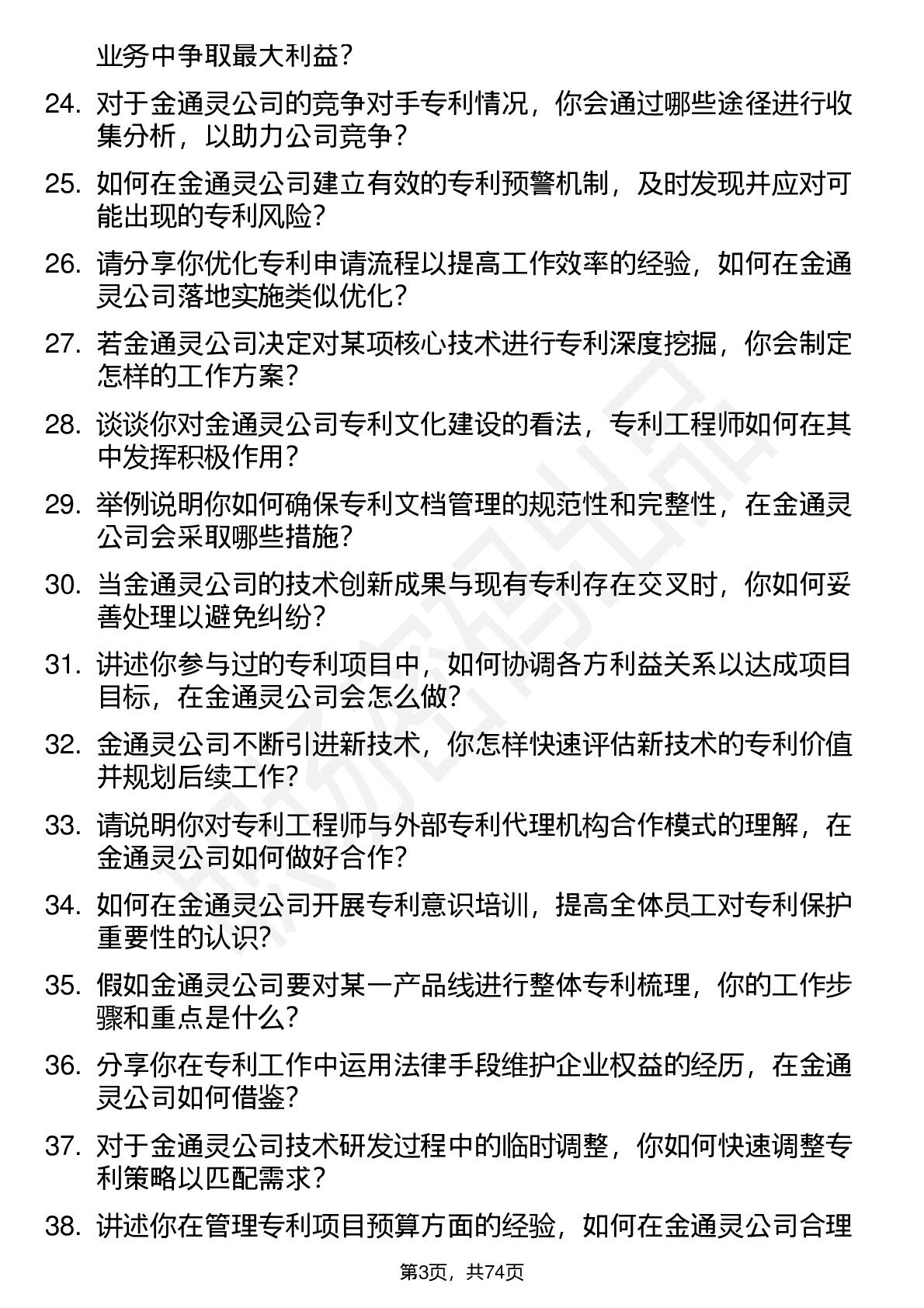 业务中争取最大利益？

24. 对于金通灵公司的竞争对手专利情况，你会通过哪些途径进行收集分析，以助力公司竞争？

25. 如何在金通灵公司建立有效的专利预警机制，及时发现并应对可能出现的专利风险？

26. 请分享你优化专利申请流程以提高工作效率的经验，如何在金通灵公司落地实施类似优化？

27. 若金通灵公司决定对某项核心技术进行专利深度挖掘，你会制定怎样的工作方案？

28. 谈谈你对金通灵公司专利文化建设的看法，专利工程师如何在其中发挥积极作用？

29. 举例说明你如何确保专利文档管理的规范性和完整性，在金通灵公司会采取哪些措施？

30. 当金通灵公司的技术创新成果与现有专利存在交叉时，你如何妥善处理以避免纠纷？

31. 讲述你参与过的专利项目中，如何协调各方利益关系以达成项目目标，在金通灵公司会怎么做？

32. 金通灵公司不断引进新技术，你怎样快速评估新技术的专利价值并规划后续工作？

33. 请说明你对专利工程师与外部专利代理机构合作模式的理解，在金通灵公司如何做好合作？

34. 如何在金通灵公司开展专利意识培训，提高全体员工对专利保护重要性的认识？

35. 假如金通灵公司要对某一产品线进行整体专利梳理，你的工作步骤和重点是什么？

36. 分享你在专利工作中运用法律手段维护企业权益的经历，在金通灵公司如何借鉴？

37. 对于金通灵公司技术研发过程中的临时调整，你如何快速调整专利策略以匹配需求？

38. 讲述你在管理专利项目预算方面的经验，如何在金通灵公司合理

第3页，共74页